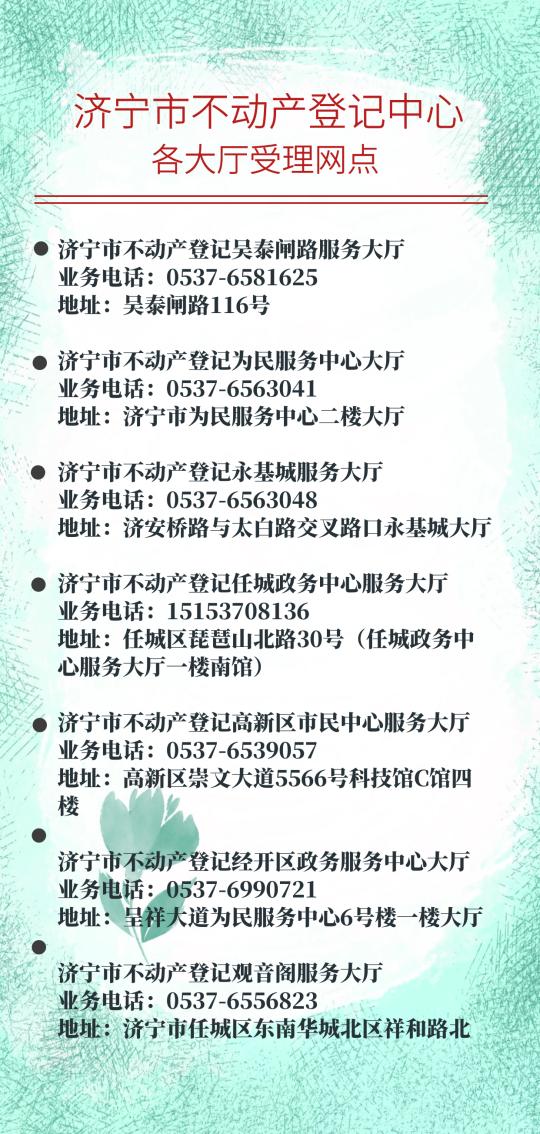 济宁市不动产登记中心
各大厅受理网点

● 济宁市不动产登记吴泰闸路服务大厅
业务电话：0537-6581625
地址：吴泰闸路116号

● 济宁市不动产登记为民服务中心大厅
业务电话：0537-6563041
地址：济宁市为民服务中心二楼大厅

● 济宁市不动产登记永基城服务大厅
业务电话：0537-6563048
地址：济安桥路与太白路交叉路口永基城大厅

● 济宁市不动产登记任城政务中心服务大厅
业务电话：15153708136
地址：任城区琵琶山北路30号（任城政务中心服务大厅一楼南馆）

● 济宁市不动产登记高新区市民中心服务大厅
业务电话：0537-6539057
地址：高新区崇文大道5566号科技馆C馆四楼

●
济宁市不动产登记经开区政务服务中心大厅
业务电话：0537-6990721
地址：呈祥大道为民服务中心6号楼一楼大厅

●
济宁市不动产登记观音阁服务大厅
业务电话：0537-6556823
地址：济宁市任城区东南华城北区祥和路北